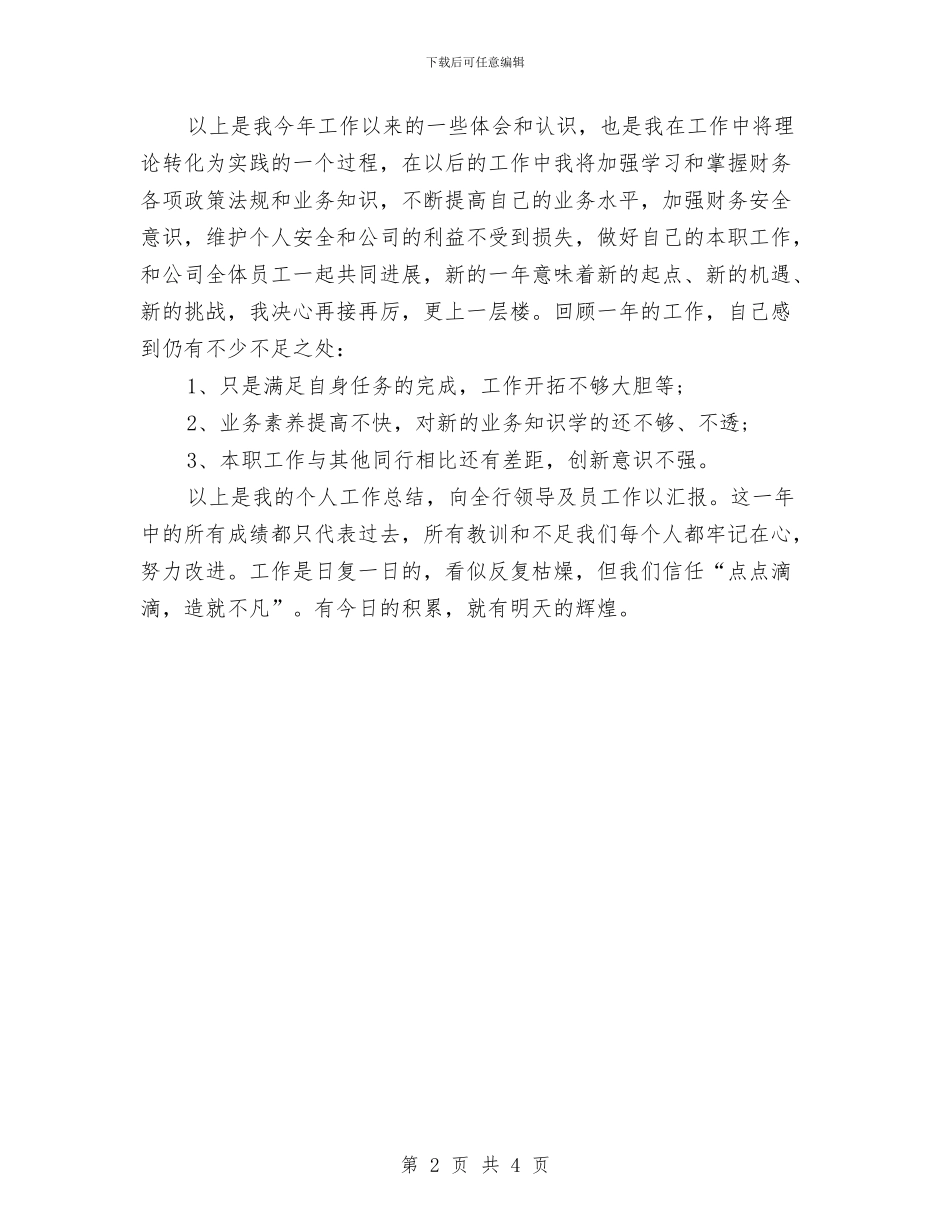 下载后可任意编辑

以上是我今年工作以来的一些体会和认识，也是我在工作中将理论转化为实践的一个过程，在以后的工作中我将加强学习和掌握财务各项政策法规和业务知识，不断提高自己的业务水平，加强财务安全意识，维护个人安全和公司的利益不受到损失，做好自己的本职工作，和公司全体员工一起共同进展，新的一年意味着新的起点、新的机遇、新的挑战，我决心再接再厉，更上一层楼。回顾一年的工作，自己感到仍有不少不足之处：

1、只是满足自身任务的完成，工作开拓不够大胆等；

2、业务素养提高不快，对新的业务知识学的还不够、不透；

3、本职工作与其他同行相比还有差距，创新意识不强。

以上是我的个人工作总结，向全行领导及员工作以汇报。这一年中的所有成绩都只代表过去，所有教训和不足我们每个人都牢记在心，努力改进。工作是日复一日的，看似反复枯燥，但我们信任“点点滴滴，造就不凡”。有今日的积累，就有明天的辉煌。

第 2 页 共 4 页